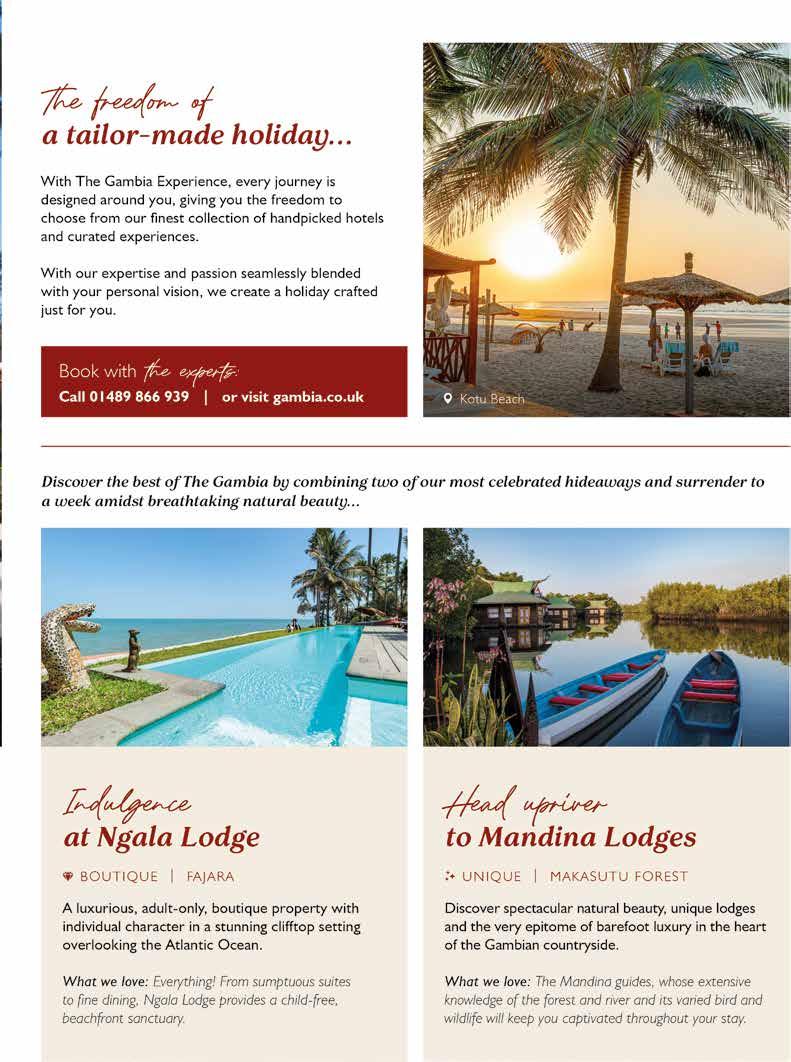 The freedom of
a tailor-made holiday...

With The Gambia Experience, every journey is designed around you, giving you the freedom to choose from our finest collection of handpicked hotels and curated experiences.

With our expertise and passion seamlessly blended with your personal vision, we create a holiday crafted just for you.

Book with the experts:
Call 01489 866 939 | or visit gambia.co.uk

Kotu Beach

Discover the best of The Gambia by combining two of our most celebrated hideaways and surrender to a week amidst breathtaking natural beauty...

Indulgence
at Ngala Lodge

BOUTIQUE | FAJARA

A luxurious, adult-only, boutique property with individual character in a stunning clifftop setting overlooking the Atlantic Ocean.

What we love: Everything! From sumptuous suites to fine dining, Ngala Lodge provides a child-free, beachfront sanctuary.

Head upriver
to Mandina Lodges

UNIQUE | MAKASUTU FOREST

Discover spectacular natural beauty, unique lodges and the very epitome of barefoot luxury in the heart of the Gambian countryside.

What we love: The Mandina guides, whose extensive knowledge of the forest and river and its varied bird and wildlife will keep you captivated throughout your stay.